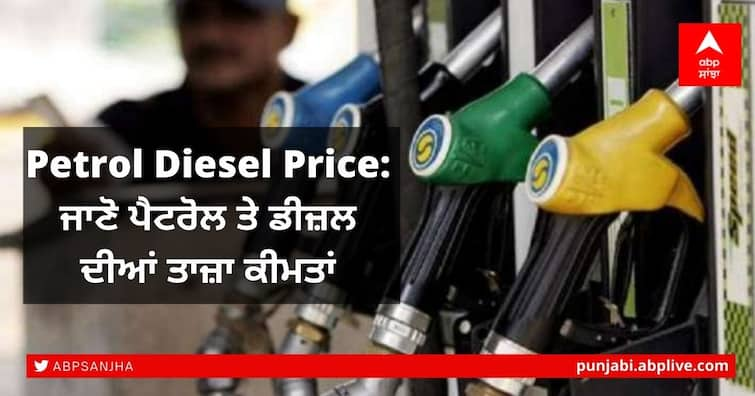 abp ਸਾਂਝਾ

Petrol Diesel Price: ਜਾਣੋ ਪੈਟਰੋਲ ਤੇ ਡੀਜ਼ਲ ਦੀਆਂ ਤਾਜ਼ਾ ਕੀਮਤਾਂ

ABPSANJHA

punjabi.abplive.com